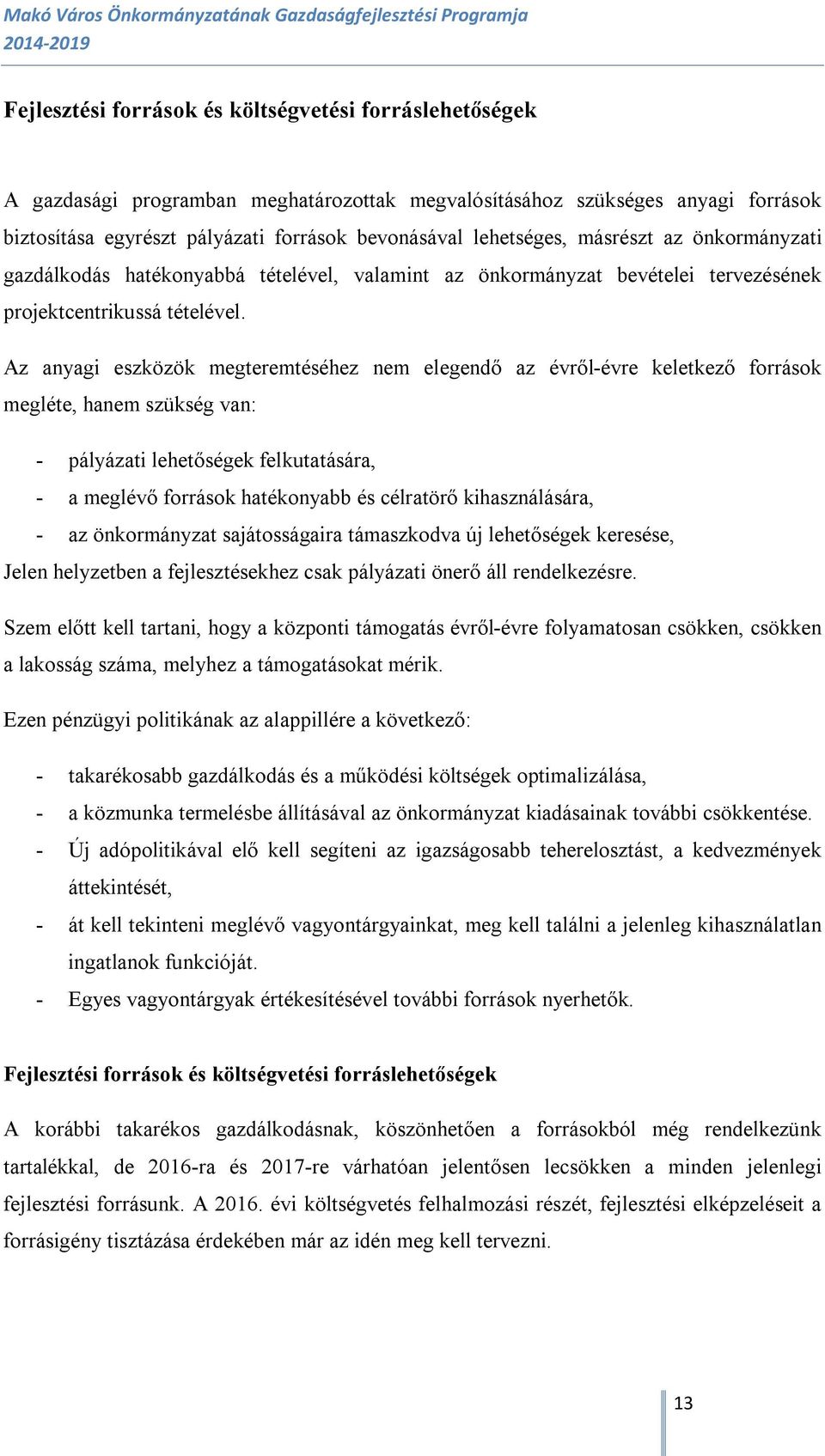 Makó Város Önkormányzatának Gazdaságfejlesztési Programja 2014-2019

Fejlesztési források és költségvetési forráslehetőségek

A gazdasági programban meghatározottak megvalósításához szükséges anyagi források biztosítása egyrészt pályázati források bevonásával lehetséges, másrészt az önkormányzati gazdálkodás hatékonyabbá tételével, valamint az önkormányzat bevételei tervezésének projektcentrikussá tételével.

Az anyagi eszközök megteremtéséhez nem elegendő az évről-évre keletkező források megléte, hanem szükség van:

- pályázati lehetőségek felkutatására,
- a meglévő források hatékonyabb és célratörő kihasználására,
- az önkormányzat sajátosságaira támaszkodva új lehetőségek keresése,

Jelen helyzetben a fejlesztésekhez csak pályázati önerő áll rendelkezésre.

Szem előtt kell tartani, hogy a központi támogatás évről-évre folyamatosan csökken, csökken a lakosság száma, melyhez a támogatásokat mérik.

Ezen pénzügyi politikának az alappillére a következő:

- takarékosabb gazdálkodás és a működési költségek optimalizálása,
- a közmunka termelésbe állításával az önkormányzat kiadásainak további csökkentése.
- Új adópolitikával elő kell segíteni az igazságosabb teherelosztást, a kedvezmények áttekintését,
- át kell tekinteni meglévő vagyontárgyainkat, meg kell találni a jelenleg kihasználatlan ingatlanok funkcióját.
- Egyes vagyontárgyak értékesítésével további források nyerhetők.

Fejlesztési források és költségvetési forráslehetőségek

A korábbi takarékos gazdálkodásnak, köszönhetően a forrásokból még rendelkezünk tartalékkal, de 2016-ra és 2017-re várhatóan jelentősen lecsökken a minden jelenlegi fejlesztési forrásunk. A 2016. évi költségvetés felhalmozási részét, fejlesztési elképzeléseit a forrásigény tisztázása érdekében már az idén meg kell tervezni.

13